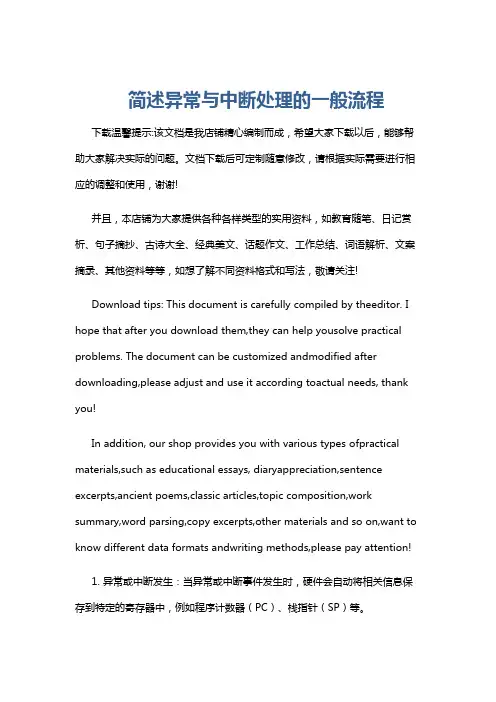 简述异常与中断处理的一般流程

下载温馨提示:该文档是我店铺精心编制而成，希望大家下载以后，能够帮助大家解决实际的问题。文档下载后可定制随意修改，请根据实际需要进行相应的调整和使用，谢谢!

并且，本店铺为大家提供各种各样类型的实用资料，如教育随笔、日记赏析、句子摘抄、古诗大全、经典美文、话题作文、工作总结、词语解析、文案摘录、其他资料等等，如想了解不同资料格式和写法，敬请关注!

Download tips: This document is carefully compiled by theeditor. I hope that after you download them,they can help yousolve practical problems. The document can be customized andmodified after downloading,please adjust and use it according toactual needs, thank you!

In addition, our shop provides you with various types ofpractical materials,such as educational essays, diaryappreciation,sentence excerpts,ancient poems,classic articles,topic composition,work summary,word parsing,copy excerpts,other materials and so on,want to know different data formats andwriting methods,please pay attention!

1. 异常或中断发生：当异常或中断事件发生时，硬件会自动将相关信息保存到特定的寄存器中，例如程序计数器（PC）、栈指针（SP）等。